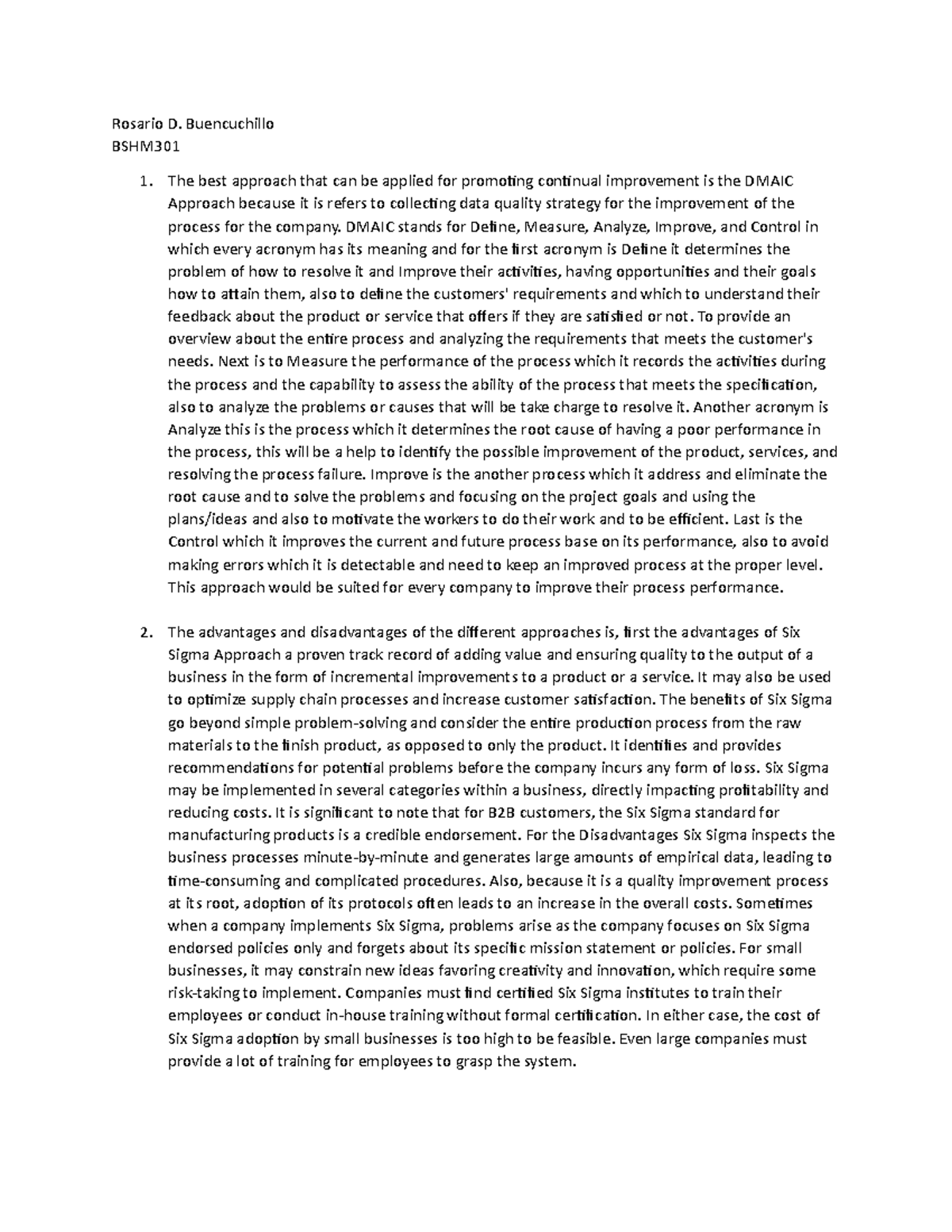 Rosario D. Buencuchillo
BSHM301

1. The best approach that can be applied for promoting continual improvement is the DMAIC Approach because it is refers to collecting data quality strategy for the improvement of the process for the company. DMAIC stands for Define, Measure, Analyze, Improve, and Control in which every acronym has its meaning and for the first acronym is Define it determines the problem of how to resolve it and Improve their activities, having opportunities and their goals how to attain them, also to define the customers' requirements and which to understand their feedback about the product or service that offers if they are satisfied or not. To provide an overview about the entire process and analyzing the requirements that meets the customer's needs. Next is to Measure the performance of the process which it records the activities during the process and the capability to assess the ability of the process that meets the specification, also to analyze the problems or causes that will be take charge to resolve it. Another acronym is Analyze this is the process which it determines the root cause of having a poor performance in the process, this will be a help to identify the possible improvement of the product, services, and resolving the process failure. Improve is the another process which it address and eliminate the root cause and to solve the problems and focusing on the project goals and using the plans/ideas and also to motivate the workers to do their work and to be efficient. Last is the Control which it improves the current and future process base on its performance, also to avoid making errors which it is detectable and need to keep an improved process at the proper level. This approach would be suited for every company to improve their process performance.

2. The advantages and disadvantages of the different approaches is, first the advantages of Six Sigma Approach a proven track record of adding value and ensuring quality to the output of a business in the form of incremental improvements to a product or a service. It may also be used to optimize supply chain processes and increase customer satisfaction. The benefits of Six Sigma go beyond simple problem-solving and consider the entire production process from the raw materials to the finish product, as opposed to only the product. It identifies and provides recommendations for potential problems before the company incurs any form of loss. Six Sigma may be implemented in several categories within a business, directly impacting profitability and reducing costs. It is significant to note that for B2B customers, the Six Sigma standard for manufacturing products is a credible endorsement. For the Disadvantages Six Sigma inspects the business processes minute-by-minute and generates large amounts of empirical data, leading to time-consuming and complicated procedures. Also, because it is a quality improvement process at its root, adoption of its protocols often leads to an increase in the overall costs. Sometimes when a company implements Six Sigma, problems arise as the company focuses on Six Sigma endorsed policies only and forgets about its specific mission statement or policies. For small businesses, it may constrain new ideas favoring creativity and innovation, which require some risk-taking to implement. Companies must find certified Six Sigma institutes to train their employees or conduct in-house training without formal certification. In either case, the cost of Six Sigma adoption by small businesses is too high to be feasible. Even large companies must provide a lot of training for employees to grasp the system.